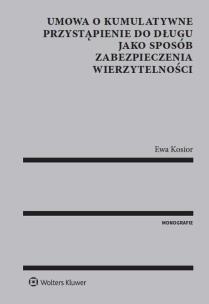 UMOWA O KUMULATYWNE PRZYSTĄPIENIE DO DŁUGU JAKO SPOSÓB ZABEZPIECZENIA WIERZYTELNOŚCI

Ewa Kostor

MONOGRAFIE

Wolters Kluwer